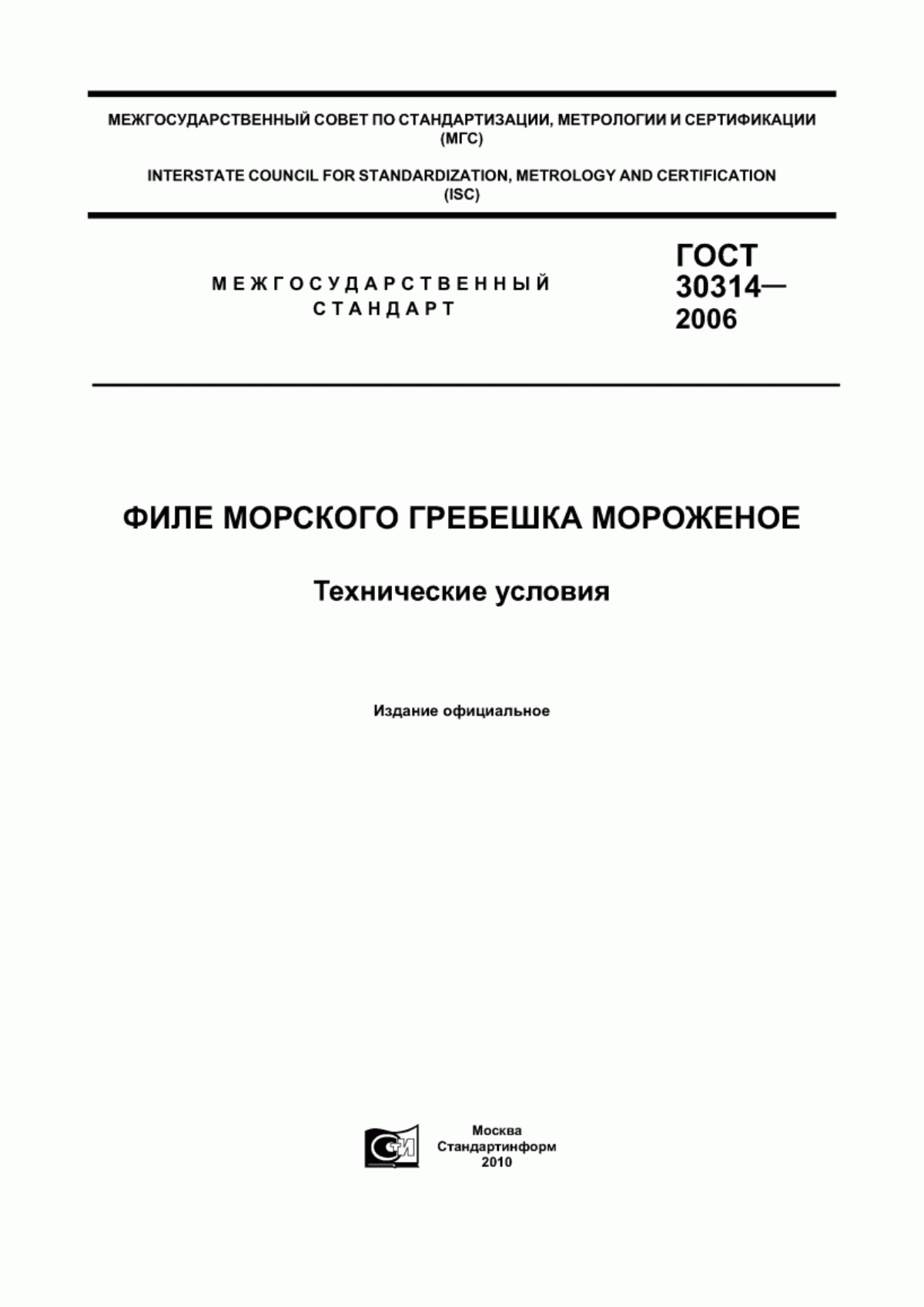 МЕЖГОСУДАРСТВЕННЫЙ СОВЕТ ПО СТАНДАРТИЗАЦИИ, МЕТРОЛОГИИ И СЕРТИФИКАЦИИ (МГС)

INTERSTATE COUNCIL FOR STANDARDIZATION, METROLOGY AND CERTIFICATION (ISC)

МЕЖГОСУДАРСТВЕННЫЙ СТАНДАРТ

ГОСТ 30314— 2006

ФИЛЕ МОРСКОГО ГРЕБЕШКА МОРОЖЕНОЕ

Технические условия

Издание официальное

СТИ

Москва
Стандартинформ
2010